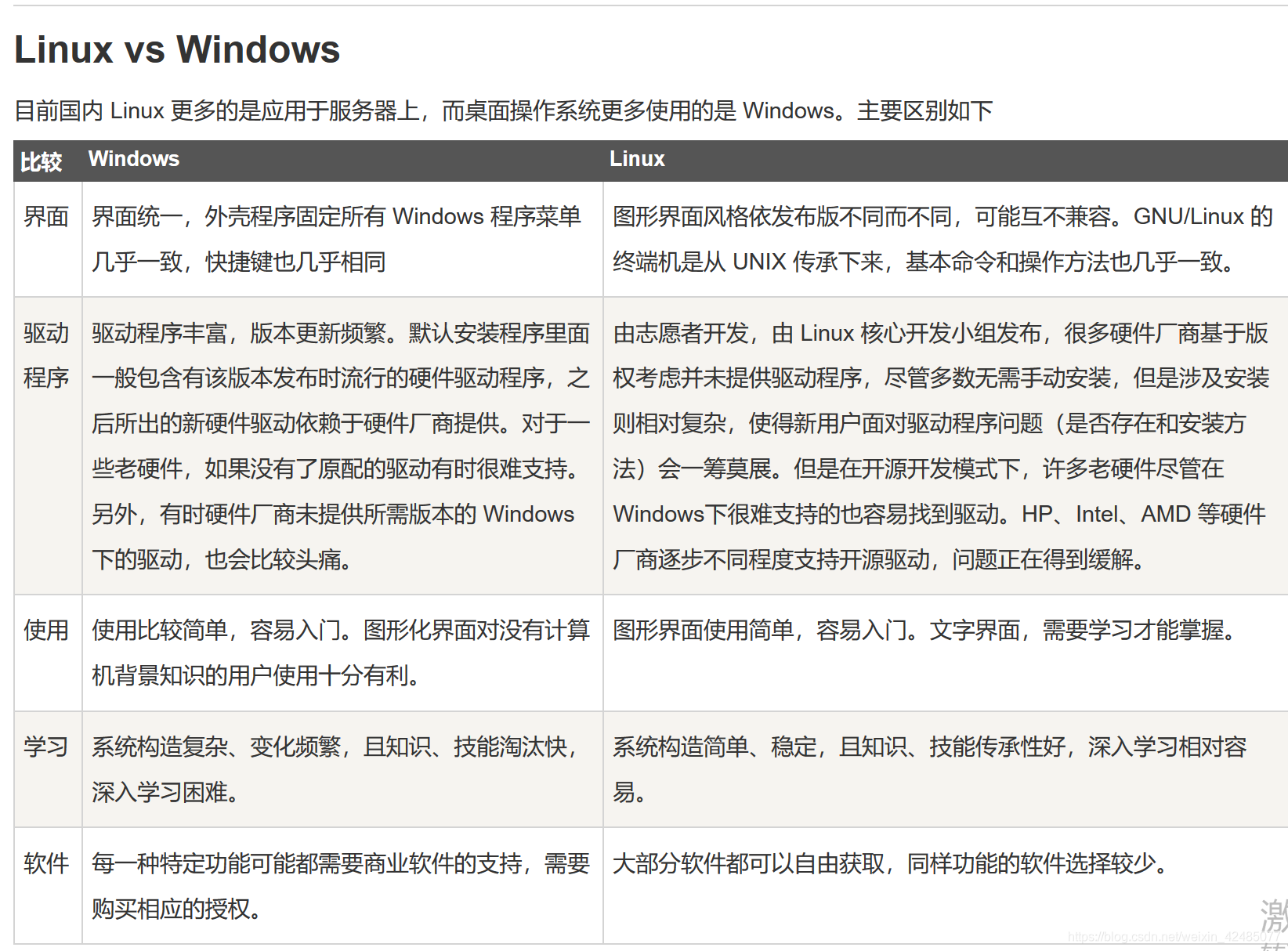 Linux vs Windows

目前国内 Linux 更多的是应用于服务器上，而桌面操作系统更多使用的是 Windows。主要区别如下

| 比较 | Windows | Linux |
|---|---|---|
| 界面 | 界面统一，外壳程序固定所有 Windows 程序菜单几乎一致，快捷键也几乎相同 | 图形界面风格依发布版不同而不同，可能互不兼容。GNU/Linux 的终端机是从 UNIX 传承下来，基本命令和操作方法也几乎一致。 |
| 驱动程序 | 驱动程序丰富，版本更新频繁。默认安装程序里面一般包含有该版本发布时流行的硬件驱动程序，之后所出的新硬件驱动依赖于硬件厂商提供。对于一些老硬件，如果没有了原配的驱动有时很难支持。另外，有时硬件厂商未提供所需版本的 Windows 下的驱动，也会比较头痛。 | 由志愿者开发，由 Linux 核心开发小组发布，很多硬件厂商基于版权考虑并未提供驱动程序，尽管多数无需手动安装，但是涉及安装则相对复杂，使得新用户面对驱动程序问题（是否存在和安装方法）会一筹莫展。但是在开源开发模式下，许多老硬件尽管在Windows下很难支持的也容易找到驱动。HP、Intel、AMD 等硬件厂商逐步不同程度支持开源驱动，问题正在得到缓解。 |
| 使用 | 使用比较简单，容易入门。图形化界面对没有计算机背景知识的用户使用十分有利。 | 图形界面使用简单，容易入门。文字界面，需要学习才能掌握。 |
| 学习 | 系统构造复杂、变化频繁，且知识、技能淘汰快，深入学习困难。 | 系统构造简单、稳定，且知识、技能传承性好，深入学习相对容易。 |
| 软件 | 每一种特定功能可能都需要商业软件的支持，需要购买相应的授权。 | 大部分软件都可以自由获取，同样功能的软件选择较少。 |

https://blog.csdn.net/weixin_42485077